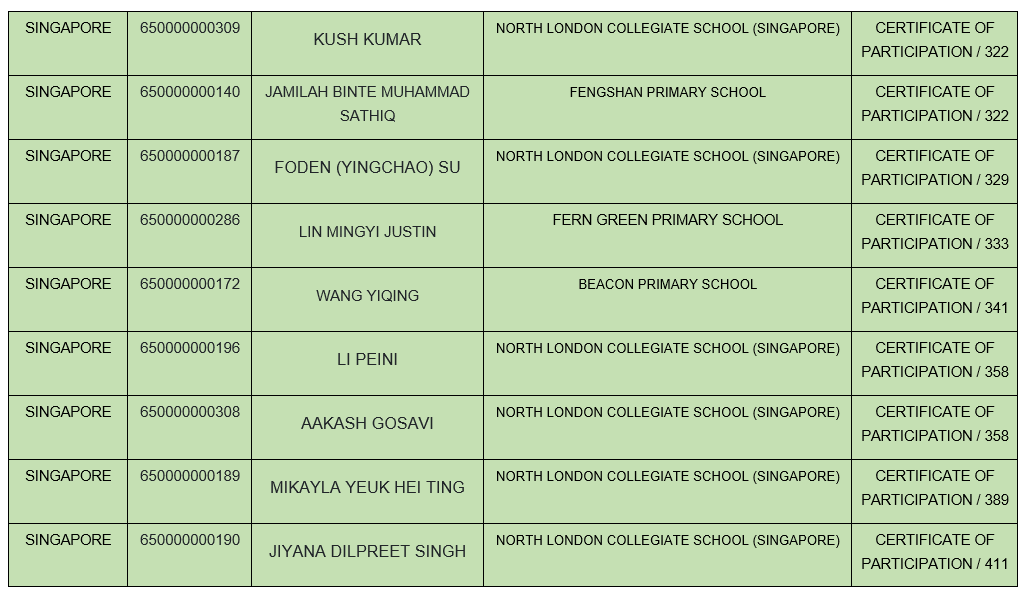 | SINGAPORE | 650000000309 | KUSH KUMAR | NORTH LONDON COLLEGIATE SCHOOL (SINGAPORE) | CERTIFICATE OF PARTICIPATION / 322 |
|---|---|---|---|---|
| SINGAPORE | 650000000140 | JAMILAH BINTE MUHAMMAD SATHIQ | FENGSHAN PRIMARY SCHOOL | CERTIFICATE OF PARTICIPATION / 322 |
| SINGAPORE | 650000000187 | FODEN (YINGCHAO) SU | NORTH LONDON COLLEGIATE SCHOOL (SINGAPORE) | CERTIFICATE OF PARTICIPATION / 329 |
| SINGAPORE | 650000000286 | LIN MINGYI JUSTIN | FERN GREEN PRIMARY SCHOOL | CERTIFICATE OF PARTICIPATION / 333 |
| SINGAPORE | 650000000172 | WANG YIQING | BEACON PRIMARY SCHOOL | CERTIFICATE OF PARTICIPATION / 341 |
| SINGAPORE | 650000000196 | LI PEINI | NORTH LONDON COLLEGIATE SCHOOL (SINGAPORE) | CERTIFICATE OF PARTICIPATION / 358 |
| SINGAPORE | 650000000308 | AAKASH GOSAVI | NORTH LONDON COLLEGIATE SCHOOL (SINGAPORE) | CERTIFICATE OF PARTICIPATION / 358 |
| SINGAPORE | 650000000189 | MIKAYLA YEUK HEI TING | NORTH LONDON COLLEGIATE SCHOOL (SINGAPORE) | CERTIFICATE OF PARTICIPATION / 389 |
| SINGAPORE | 650000000190 | JIYANA DILPREET SINGH | NORTH LONDON COLLEGIATE SCHOOL (SINGAPORE) | CERTIFICATE OF PARTICIPATION / 411 |